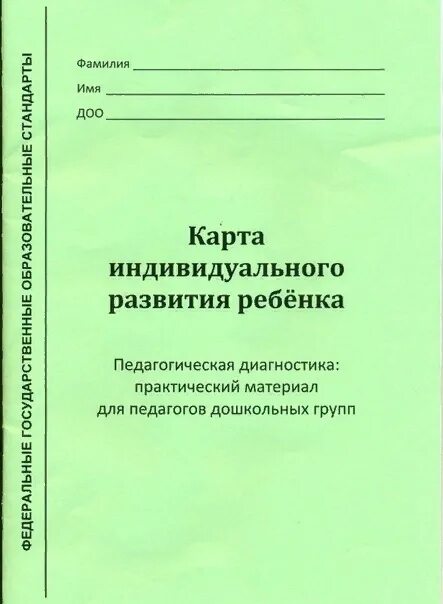 ФЕДЕРАЛЬНЫЕ ГОСУДАРСТВЕННЫЕ ОБРАЗОВАТЕЛЬНЫЕ СТАНДАРТЫ

Фамилия ____
Имя ____
ДОО ____

Карта
индивидуального
развития ребёнка

Педагогическая диагностика:
практический материал
для педагогов дошкольных групп